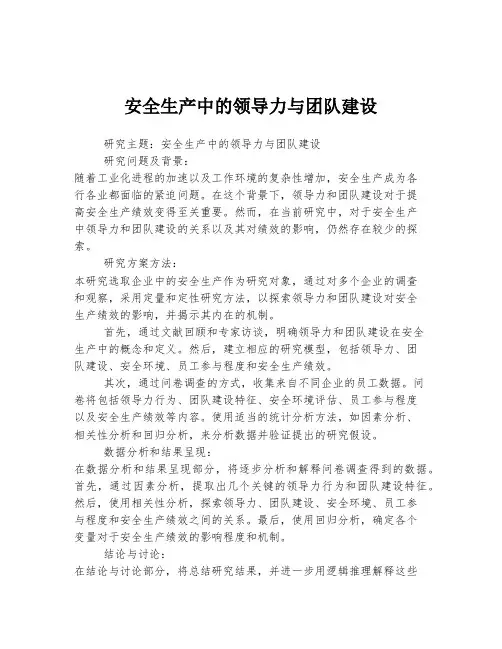 安全生产中的领导力与团队建设

研究主题：安全生产中的领导力与团队建设

研究问题及背景：

随着工业化进程的加速以及工作环境的复杂性增加，安全生产成为各行各业都面临的紧迫问题。在这个背景下，领导力和团队建设对于提高安全生产绩效变得至关重要。然而，在当前研究中，对于安全生产中领导力和团队建设的关系以及其对绩效的影响，仍然存在较少的探索。

研究方案方法：

本研究选取企业中的安全生产作为研究对象，通过对多个企业的调查和观察，采用定量和定性研究方法，以探索领导力和团队建设对安全生产绩效的影响，并揭示其内在的机制。

首先，通过文献回顾和专家访谈，明确领导力和团队建设在安全生产中的概念和定义。然后，建立相应的研究模型，包括领导力、团队建设、安全环境、员工参与程度和安全生产绩效。

其次，通过问卷调查的方式，收集来自不同企业的员工数据。问卷将包括领导力行为、团队建设特征、安全环境评估、员工参与程度以及安全生产绩效等内容。使用适当的统计分析方法，如因素分析、相关性分析和回归分析，来分析数据并验证提出的研究假设。

数据分析和结果呈现：

在数据分析和结果呈现部分，将逐步分析和解释问卷调查得到的数据。首先，通过因素分析，提取出几个关键的领导力行为和团队建设特征。然后，使用相关性分析，探索领导力、团队建设、安全环境、员工参与程度和安全生产绩效之间的关系。最后，使用回归分析，确定各个变量对于安全生产绩效的影响程度和机制。

结论与讨论：

在结论与讨论部分，将总结研究结果，并进一步用逻辑推理解释这些